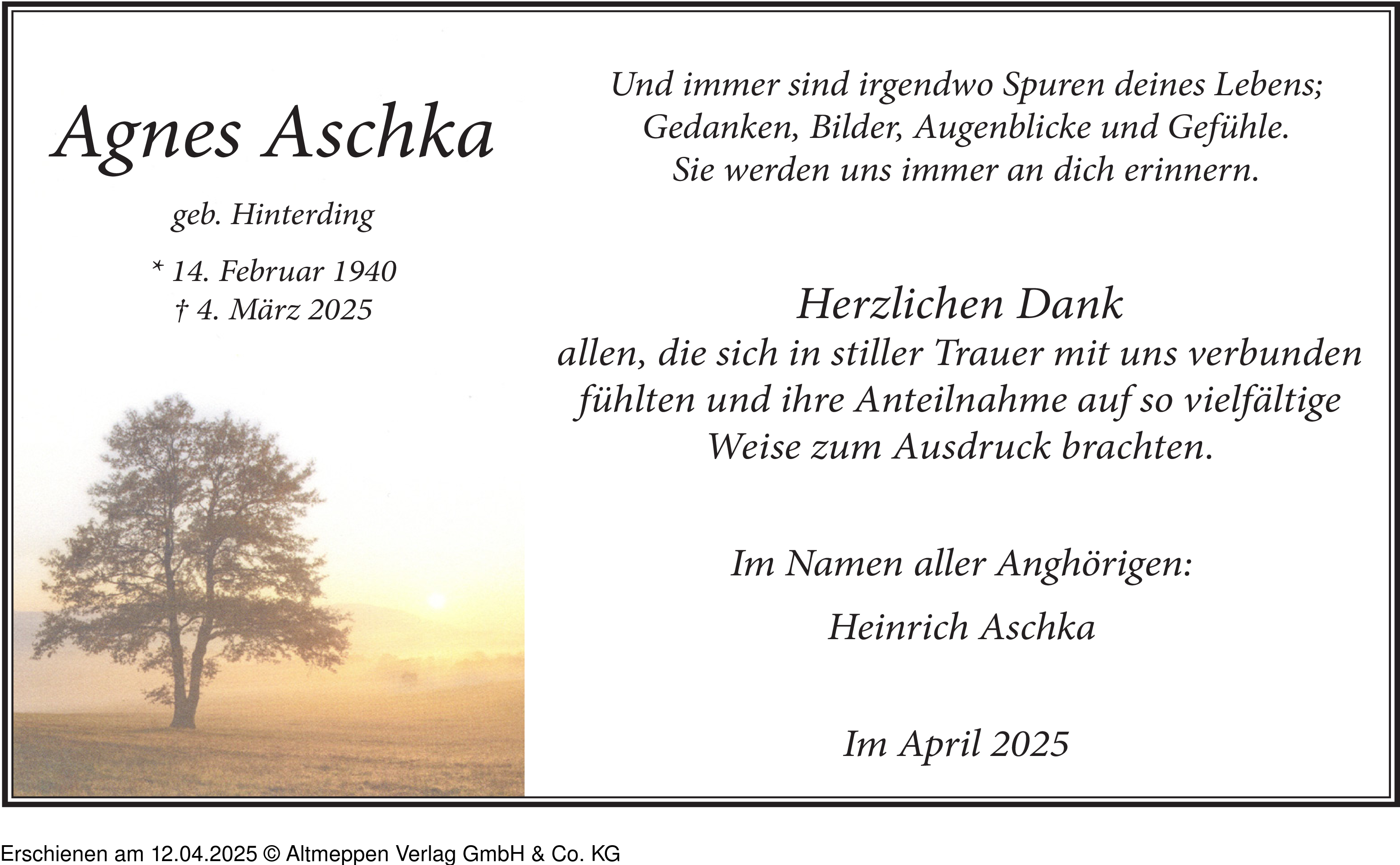 Agnes Aschka

geb. Hinterding

* 14. Februar 1940
† 4. März 2025

Und immer sind irgendwo Spuren deines Lebens;
Gedanken, Bilder, Augenblicke und Gefühle.
Sie werden uns immer an dich erinnern.

Herzlichen Dank

allen, die sich in stiller Trauer mit uns verbunden fühlten und ihre Anteilnahme auf so vielfältige Weise zum Ausdruck brachten.

Im Namen aller Anghörigen:

Heinrich Aschka

Im April 2025

Erschienen am 12.04.2025 © Altmeppen Verlag GmbH & Co. KG